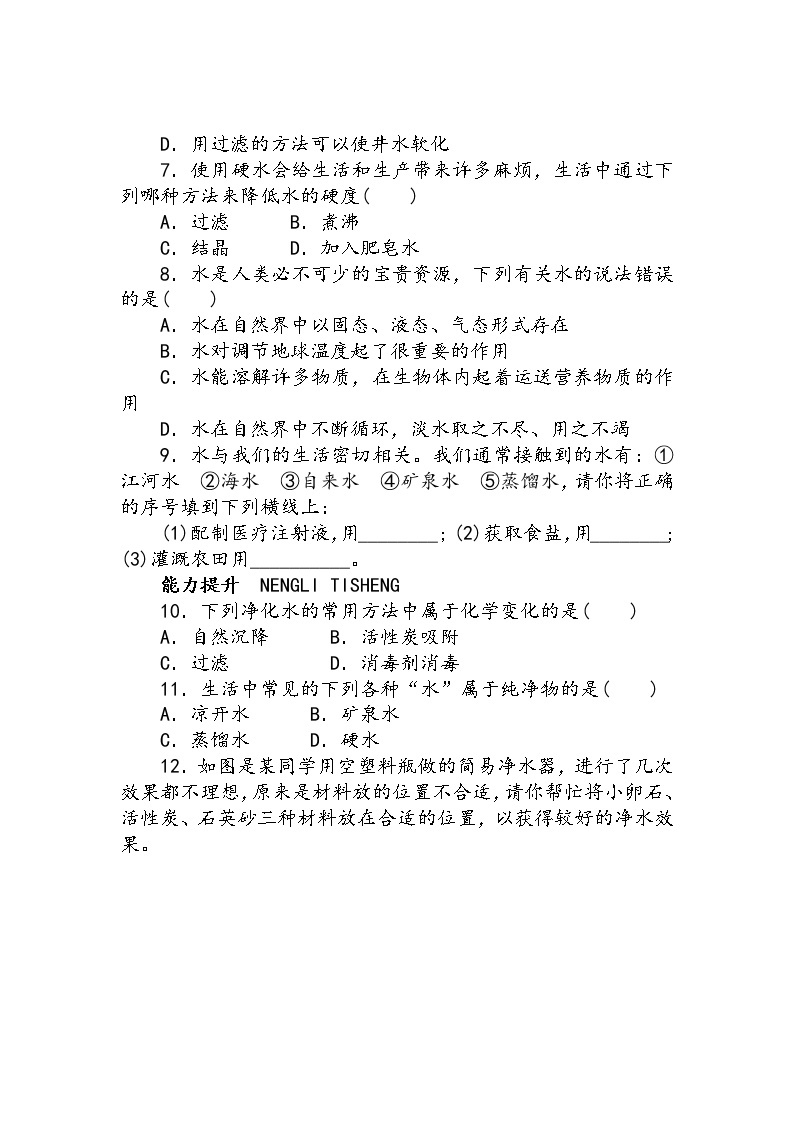 D．用过滤的方法可以使井水软化

7．使用硬水会给生活和生产带来许多麻烦，生活中通过下列哪种方法来降低水的硬度(　　)

A．过滤　　B．煮沸

C．结晶　　D．加入肥皂水

8．水是人类必不可少的宝贵资源，下列有关水的说法错误的是(　　)

A．水在自然界中以固态、液态、气态形式存在

B．水对调节地球温度起了很重要的作用

C．水能溶解许多物质，在生物体内起着运送营养物质的作用

D．水在自然界中不断循环，淡水取之不尽、用之不竭

9．水与我们的生活密切相关。我们通常接触到的水有：①江河水　②海水　③自来水　④矿泉水　⑤蒸馏水，请你将正确的序号填到下列横线上：

(1)配制医疗注射液，用________；(2)获取食盐，用________；(3)灌溉农田用__________。

能力提升　NENGLI TISHENG

10．下列净化水的常用方法中属于化学变化的是(　　)

A．自然沉降　　B．活性炭吸附

C．过滤　　D．消毒剂消毒

11．生活中常见的下列各种“水”属于纯净物的是(　　)

A．凉开水　　B．矿泉水

C．蒸馏水　　D．硬水

12．如图是某同学用空塑料瓶做的简易净水器，进行了几次效果都不理想，原来是材料放的位置不合适，请你帮忙将小卵石、活性炭、石英砂三种材料放在合适的位置，以获得较好的净水效果。